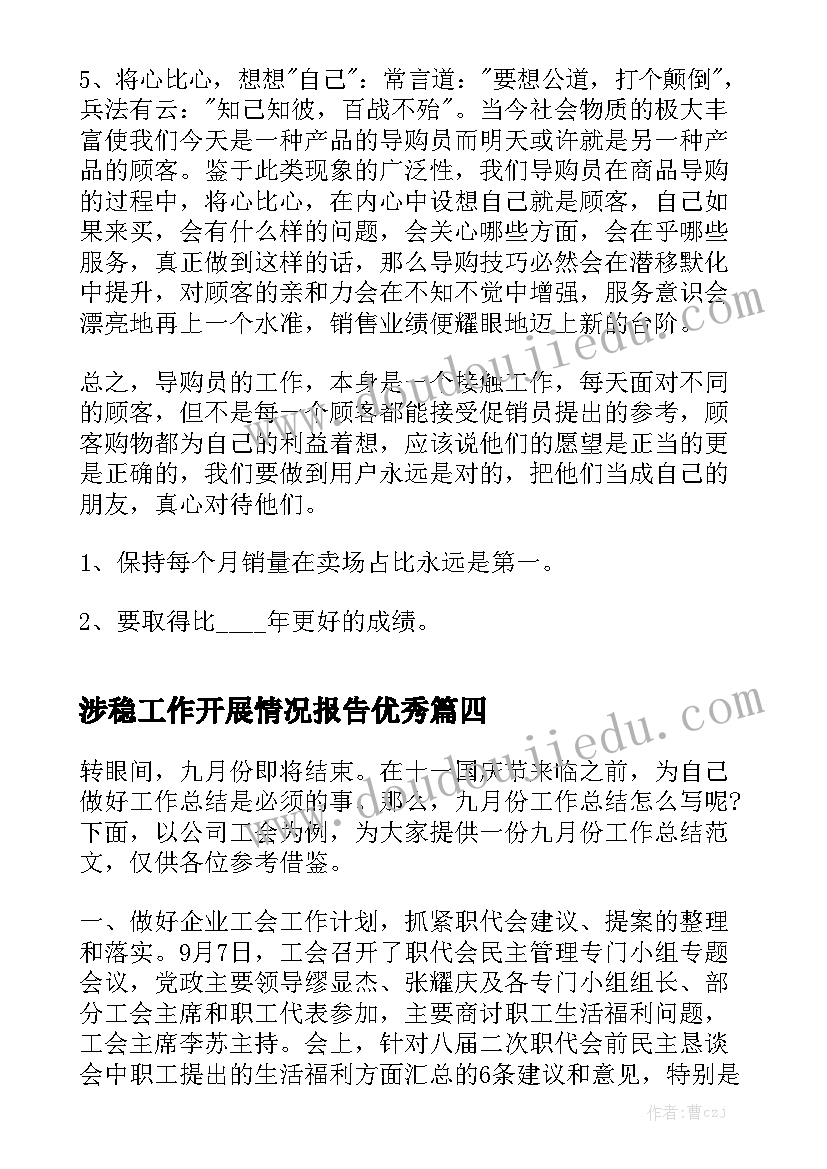 5、将心比心，想想"自己"：常言道："要想公道，打个颠倒"，兵法有云："知己知彼，百战不殆"。当今社会物质的极大丰富使我们今天是一种产品的导购员而明天或许就是另一种产品的顾客。鉴于此类现象的广泛性，我们导购员在商品导购的过程中，将心比心，在内心中设想自己就是顾客，自己如果来买，会有什么样的问题，会关心哪些方面，会在乎哪些服务，真正做到这样的话，那么导购技巧必然会在潜移默化中提升，对顾客的亲和力会在不知不觉中增强，服务意识会漂亮地再上一个水准，销售业绩便耀眼地迈上新的台阶。

总之，导购员的工作，本身是一个接触工作，每天面对不同的顾客，但不是每一个顾客都能接受促销员提出的参考，顾客购物都为自己的利益着想，应该说他们的愿望是正当的更是正确的，我们要做到用户永远是对的，把他们当成自己的朋友，真心对待他们。

1、保持每个月销量在卖场占比永远是第一。

2、要取得比____年更好的成绩。

涉稳工作开展情况报告优秀篇四

转眼间，九月份即将结束。在十一国庆节来临之前，为自己做好工作总结是必须的事。那么，九月份工作总结怎么写呢?下面，以公司工会为例，为大家提供一份九月份工作总结范文，仅供各位参考借鉴。

一、做好企业工会工作计划，抓紧职代会建议、提案的整理和落实。9月7日，工会召开了职代会民主管理专门小组专题会议，党政主要领导缪显杰、张耀庆及各专门小组组长、部分工会主席和职工代表参加，主要商讨职工生活福利问题，工会主席李苏主持。会上，针对八届二次职代会前民主恳谈会中职工提出的生活福利方面汇总的6条建议和意见，特别是

作者：曹czj